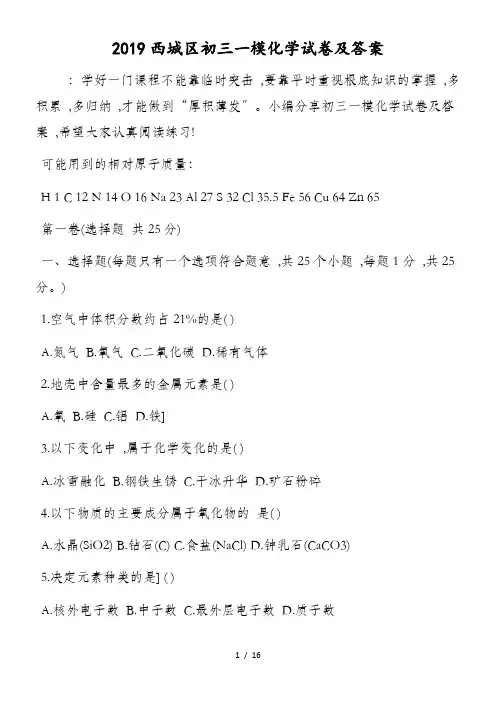 2019 西城区初三一模化学试卷及答案

：学好一门课程不能靠临时突击，要靠平时重视根底知识的掌握，多积累，多归纳，才能做到“厚积薄发”。小编分享初三一模化学试卷及答案，希望大家认真阅读练习!

可能用到的相对原子质量：

H 1 C 12 N 14 O 16 Na 23 Al 27 S 32 Cl 35.5 Fe 56 Cu 64 Zn 65

第一卷(选择题 共 25 分)

一、选择题(每题只有一个选项符合题意，共 25 个小题，每题 1 分，共 25 分。)

1.空气中体积分数约占 21%的是()

A.氮气 B.氧气 C.二氧化碳 D.稀有气体

2.地壳中含量最多的金属元素是()

A.氧 B.硅 C.铝 D.铁]

3.以下变化中，属于化学变化的是()

A.冰雪融化 B.钢铁生锈 C.干冰升华 D.矿石粉碎

4.以下物质的主要成分属于氧化物的 是()

A.水晶(SiO2) B.钻石(C) C.食盐(NaCl) D.钟乳石(CaCO3)

5.决定元素种类的是] ()

A.核外电子数 B.中子数 C.最外层电子数 D.质子数

1 / 16